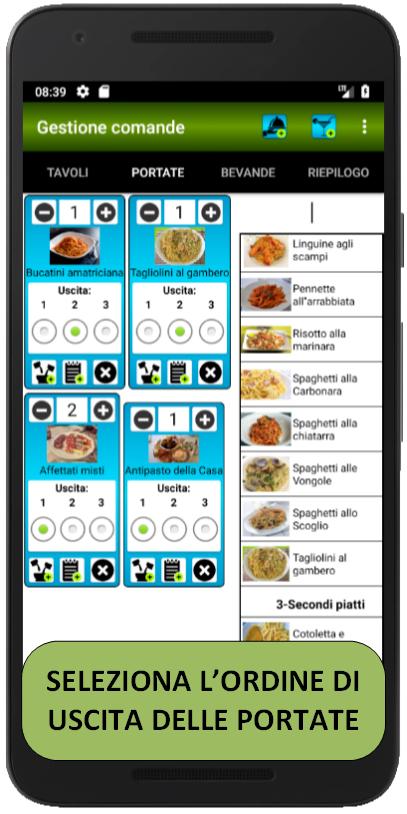 08:39

Gestione comande

TAVOLI PORTATE BEVANDE RIEPILOGO

1
Bucatini amatriciana
Uscita:
1 2 3

1
Tagliolini al gambero
Uscita:
1 2 3

2
Affettati misti
Uscita:
1 2 3

1
Antipasto della Casa
Uscita:
1 2 3

Linguine agli scampi

Pennette all'arrabbiata

Risotto alla marinara

Spaghetti alla Carbonara

Spaghetti alla chiatarra

Spaghetti alle Vongole

Spaghetti allo Scoglio

Tagliolini al gambero

3-Secondi piatti

Cotoletta e

SELEZIONA L'ORDINE DI USCITA DELLE PORTATE